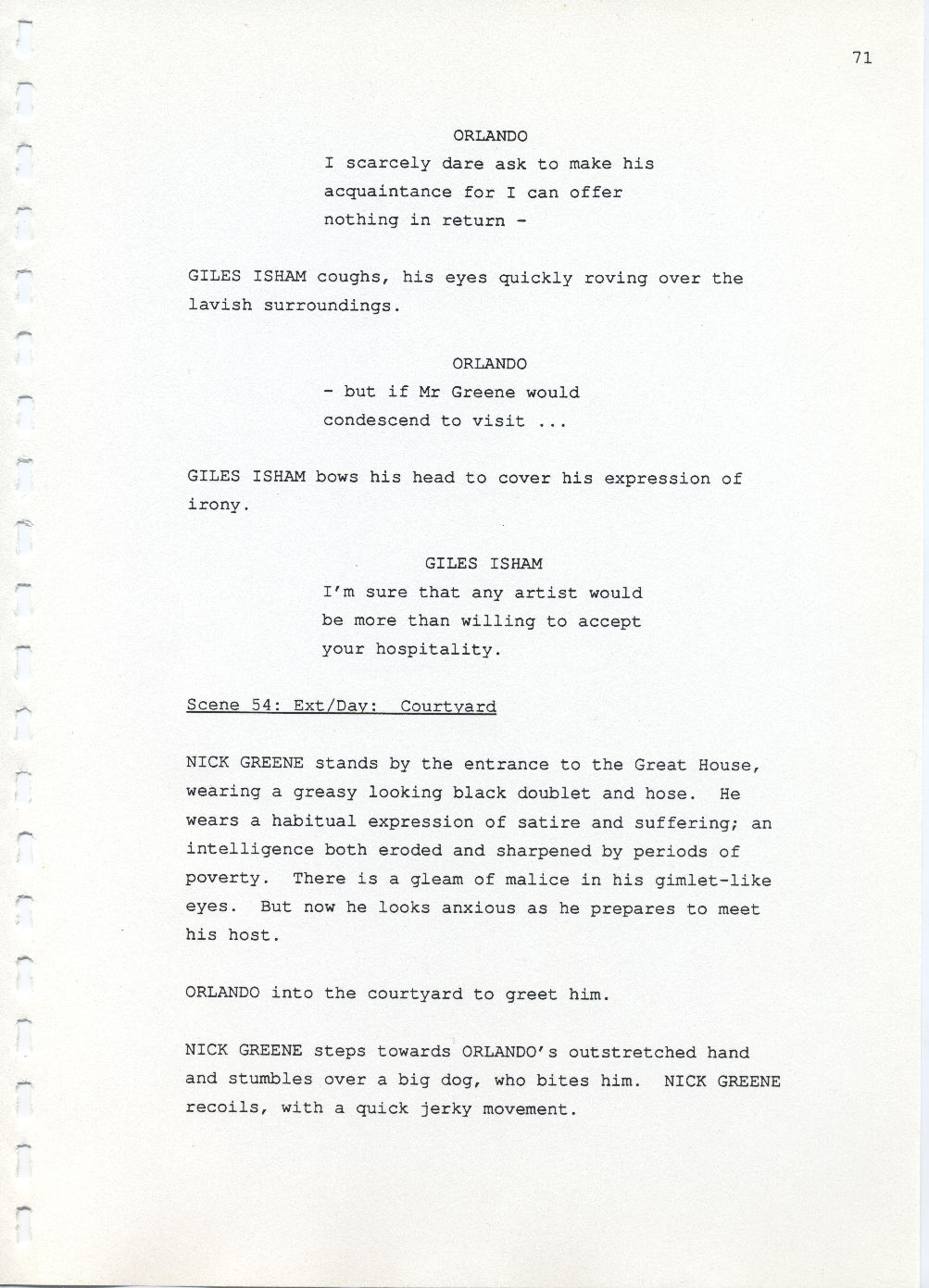 71

ORLANDO

I scarcely dare ask to make his acquaintance for I can offer nothing in return -

GILES ISHAM coughs, his eyes quickly roving over the lavish surroundings.

ORLANDO

- but if Mr Greene would condescend to visit ...

GILES ISHAM bows his head to cover his expression of irony.

GILES ISHAM

I'm sure that any artist would be more than willing to accept your hospitality.

Scene 54: Ext/Day: Courtyard

NICK GREENE stands by the entrance to the Great House, wearing a greasy looking black doublet and hose. He wears a habitual expression of satire and suffering; an intelligence both eroded and sharpened by periods of poverty. There is a gleam of malice in his gimlet-like eyes. But now he looks anxious as he prepares to meet his host.

ORLANDO into the courtyard to greet him.

NICK GREENE steps towards ORLANDO's outstretched hand and stumbles over a big dog, who bites him. NICK GREENE recoils, with a quick jerky movement.